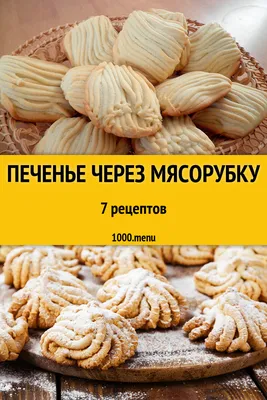 ПЕЧЕНЬЕ ЧЕРЕЗ МЯСОРУБКУ

7 рецептов

1000.menu